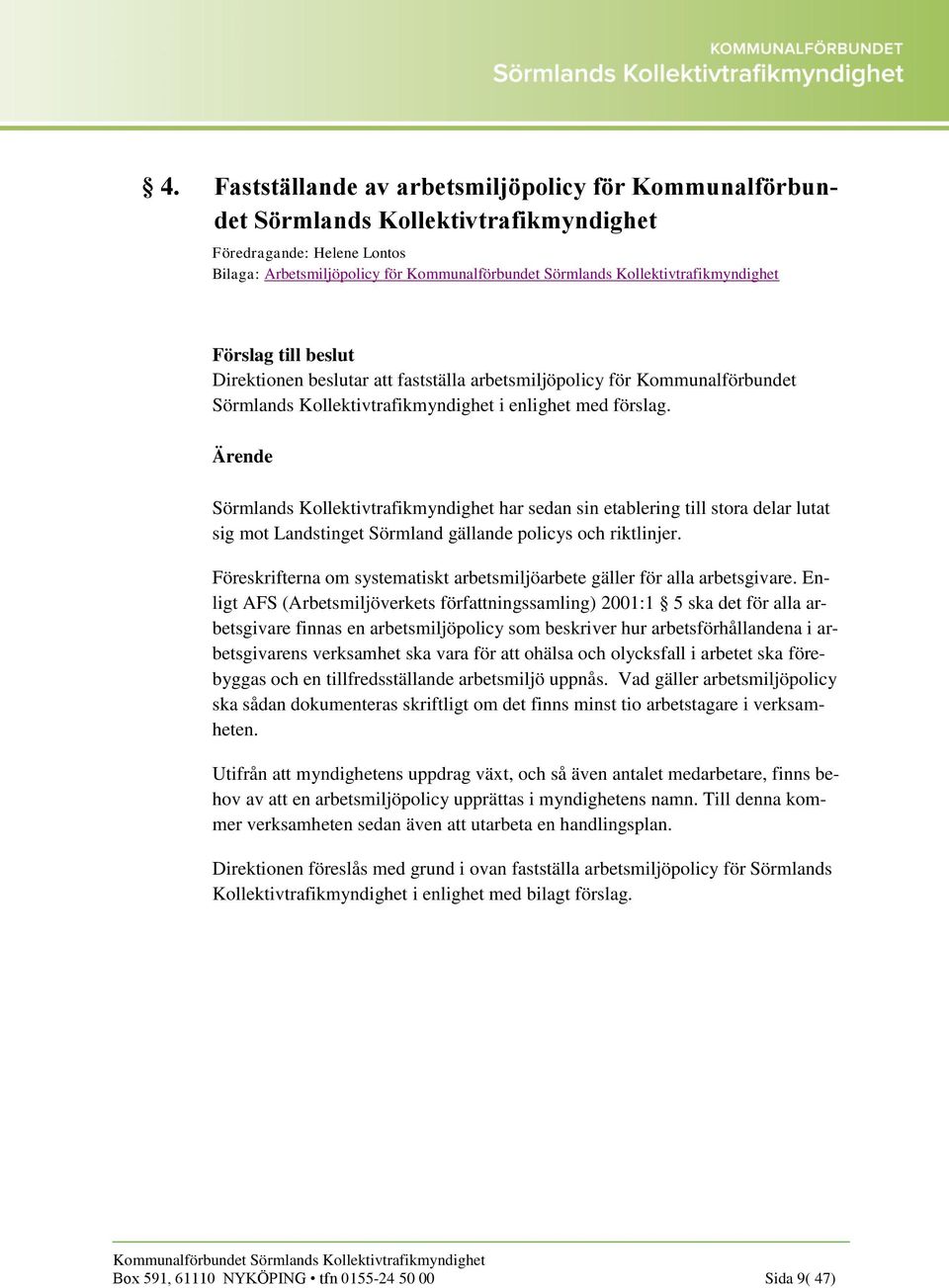 KOMMUNALFÖRBUNDET
Sörmlands Kollektivtrafikmyndighet

§ 4. Fastställande av arbetsmiljöpolicy för Kommunalförbundet Sörmlands Kollektivtrafikmyndighet

Föredragande: Helene Lontos
Bilaga: Arbetsmiljöpolicy för Kommunalförbundet Sörmlands Kollektivtrafikmyndighet

Förslag till beslut
Direktionen beslutar att fastställa arbetsmiljöpolicy för Kommunalförbundet Sörmlands Kollektivtrafikmyndighet i enlighet med förslag.

Ärende

Sörmlands Kollektivtrafikmyndighet har sedan sin etablering till stora delar lutat sig mot Landstinget Sörmland gällande policys och riktlinjer.

Föreskrifterna om systematiskt arbetsmiljöarbete gäller för alla arbetsgivare. Enligt AFS (Arbetsmiljöverkets författningssamling) 2001:1 § 5 ska det för alla arbetsgivare finnas en arbetsmiljöpolicy som beskriver hur arbetsförhållandena i arbetsgivarens verksamhet ska vara för att ohälsa och olycksfall i arbetet ska förebyggas och en tillfredsställande arbetsmiljö uppnås. Vad gäller arbetsmiljöpolicy ska sådan dokumenteras skriftligt om det finns minst tio arbetstagare i verksamheten.

Utifrån att myndighetens uppdrag växt, och så även antalet medarbetare, finns behov av att en arbetsmiljöpolicy upprättas i myndighetens namn. Till denna kommer verksamheten sedan även att utarbeta en handlingsplan.

Direktionen föreslås med grund i ovan fastställa arbetsmiljöpolicy för Sörmlands Kollektivtrafikmyndighet i enlighet med bilagt förslag.

Kommunalförbundet Sörmlands Kollektivtrafikmyndighet
Box 591, 61110 NYKÖPING • tfn 0155-24 50 00 Sida 9( 47)